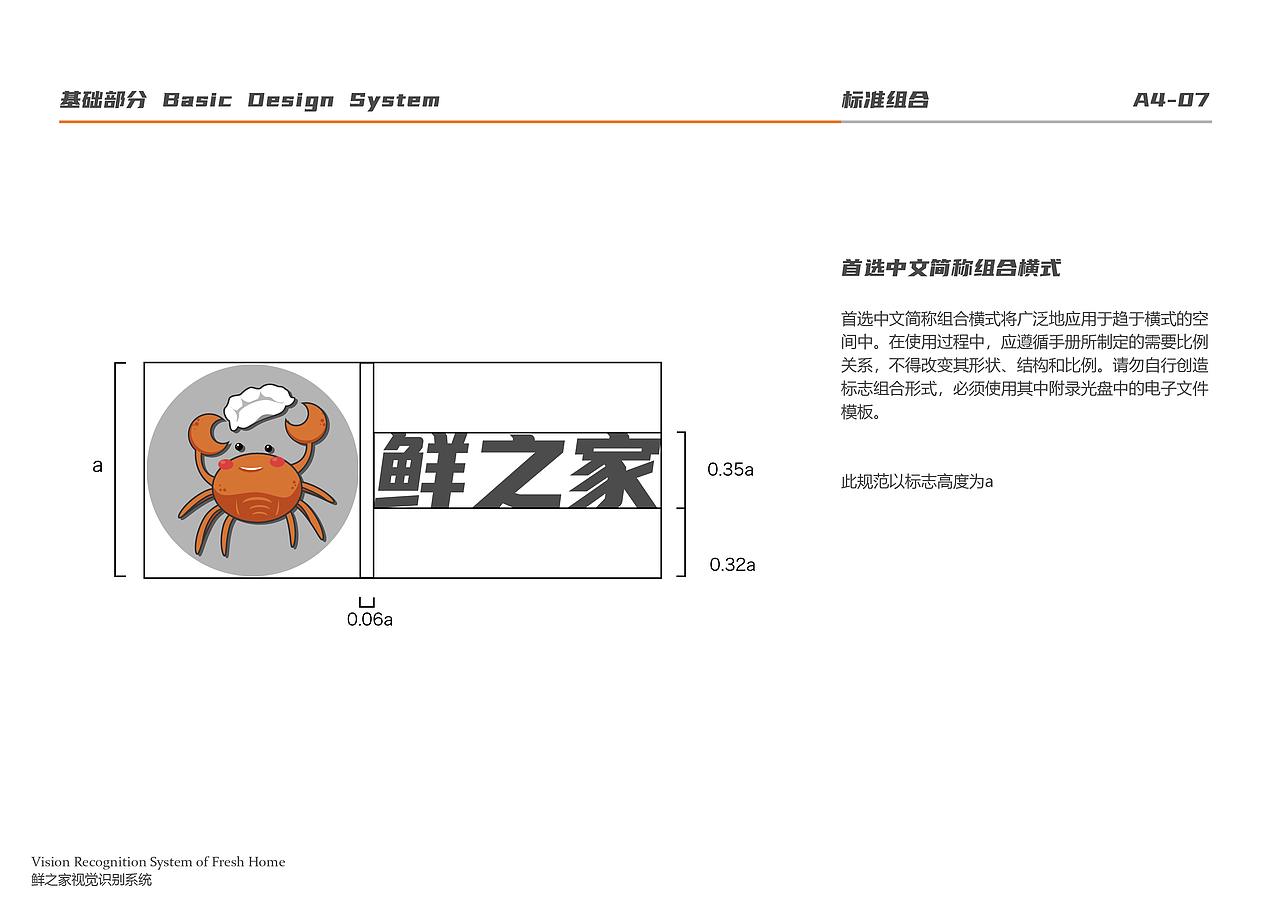 基础部分 Basic Design System

标准组合

A4-07

a

鲜之家

0.35a

0.32a

0.06a

首选中文简称组合横式

首选中文简称组合横式将广泛地应用于趋于横式的空间中。在使用过程中，应遵循手册所制定的需要比例关系，不得改变其形状、结构和比例。请勿自行创造标志组合形式，必须使用其中附录光盘中的电子文件模板。

此规范以标志高度为a

Vision Recognition System of Fresh Home
鲜之家视觉识别系统